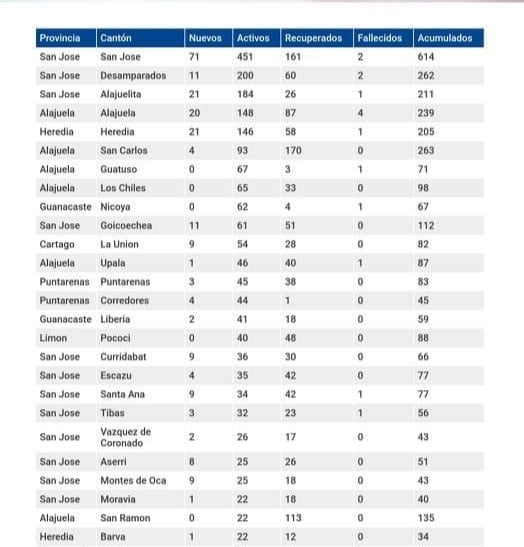 | Provincia | Cantón | Nuevos | Activos | Recuperados | Fallecidos | Acumulados |
|---|---|---|---|---|---|---|
| San Jose | San Jose | 71 | 451 | 161 | 2 | 614 |
| San Jose | Desamparados | 11 | 200 | 60 | 2 | 262 |
| San Jose | Alajuelita | 21 | 184 | 26 | 1 | 211 |
| Alajuela | Alajuela | 20 | 148 | 87 | 4 | 239 |
| Heredia | Heredia | 21 | 146 | 58 | 1 | 205 |
| Alajuela | San Carlos | 4 | 93 | 170 | 0 | 263 |
| Alajuela | Guatuso | 0 | 67 | 3 | 1 | 71 |
| Alajuela | Los Chiles | 0 | 65 | 33 | 0 | 98 |
| Guanacaste | Nicoya | 0 | 62 | 4 | 1 | 67 |
| San Jose | Goicoechea | 11 | 61 | 51 | 0 | 112 |
| Cartago | La Union | 9 | 54 | 28 | 0 | 82 |
| Alajuela | Upala | 1 | 46 | 40 | 1 | 87 |
| Puntarenas | Puntarenas | 3 | 45 | 38 | 0 | 83 |
| Puntarenas | Corredores | 4 | 44 | 1 | 0 | 45 |
| Guanacaste | Liberia | 2 | 41 | 18 | 0 | 59 |
| Limon | Pococi | 0 | 40 | 48 | 0 | 88 |
| San Jose | Curridabat | 9 | 36 | 30 | 0 | 66 |
| San Jose | Escazu | 4 | 35 | 42 | 0 | 77 |
| San Jose | Santa Ana | 9 | 34 | 42 | 1 | 77 |
| San Jose | Tibas | 3 | 32 | 23 | 1 | 56 |
| San Jose | Vazquez de Coronado | 2 | 26 | 17 | 0 | 43 |
| San Jose | Aserri | 8 | 25 | 26 | 0 | 51 |
| San Jose | Montes de Oca | 9 | 25 | 18 | 0 | 43 |
| San Jose | Moravia | 1 | 22 | 18 | 0 | 40 |
| Alajuela | San Ramon | 0 | 22 | 113 | 0 | 135 |
| Heredia | Barva | 1 | 22 | 12 | 0 | 34 |